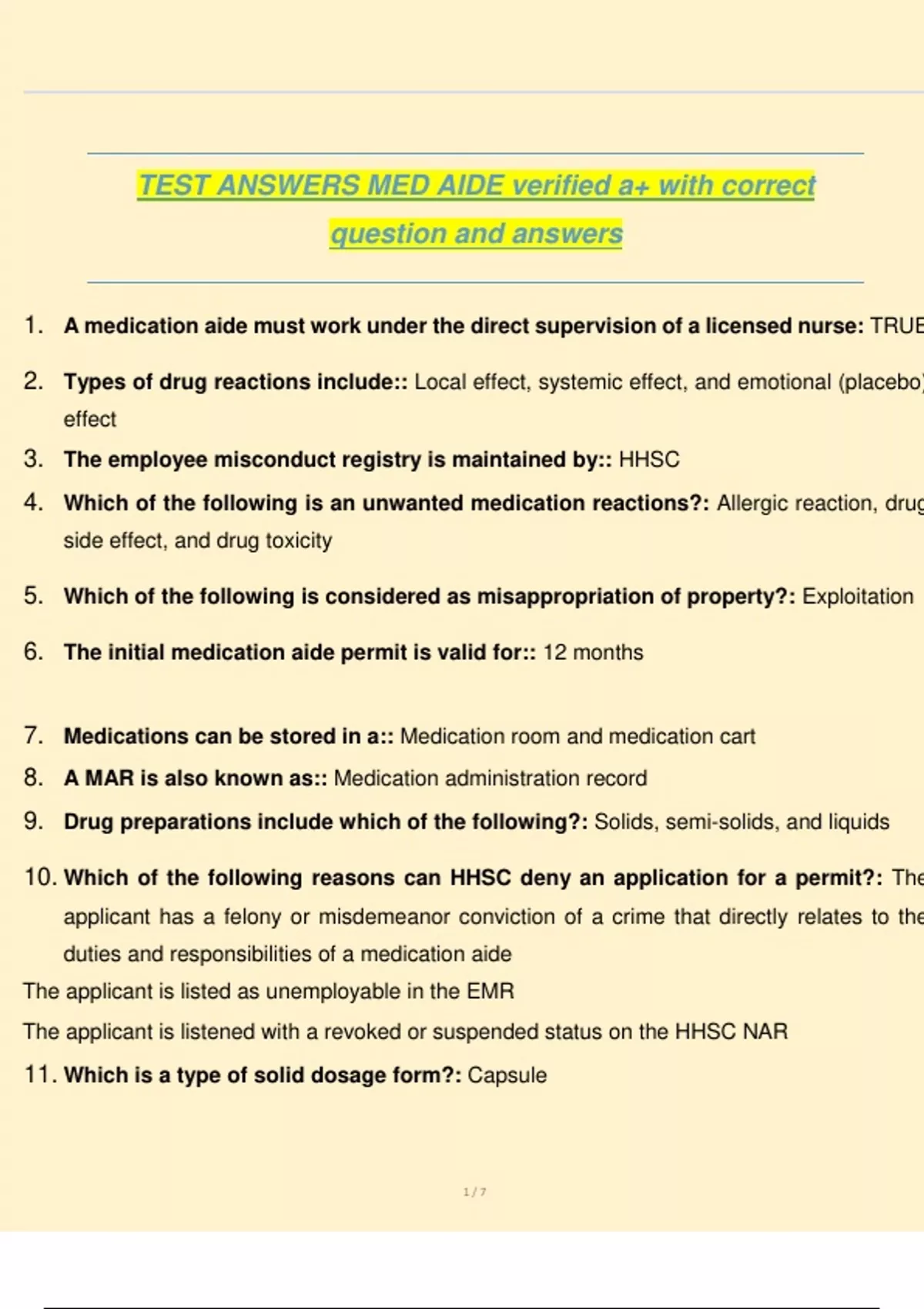 TEST ANSWERS MED AIDE verified a+ with correct question and answers

1. A medication aide must work under the direct supervision of a licensed nurse: TRUE

2. Types of drug reactions include:: Local effect, systemic effect, and emotional (placebo) effect

3. The employee misconduct registry is maintained by:: HHSC

4. Which of the following is an unwanted medication reactions?: Allergic reaction, drug side effect, and drug toxicity

5. Which of the following is considered as misappropriation of property?: Exploitation

6. The initial medication aide permit is valid for:: 12 months

7. Medications can be stored in a:: Medication room and medication cart

8. A MAR is also known as:: Medication administration record

9. Drug preparations include which of the following?: Solids, semi-solids, and liquids

10. Which of the following reasons can HHSC deny an application for a permit?: The applicant has a felony or misdemeanor conviction of a crime that directly relates to the duties and responsibilities of a medication aide

The applicant is listed as unemployable in the EMR

The applicant is listened with a revoked or suspended status on the HHSC NAR

11. Which is a type of solid dosage form?: Capsule

1 / 7